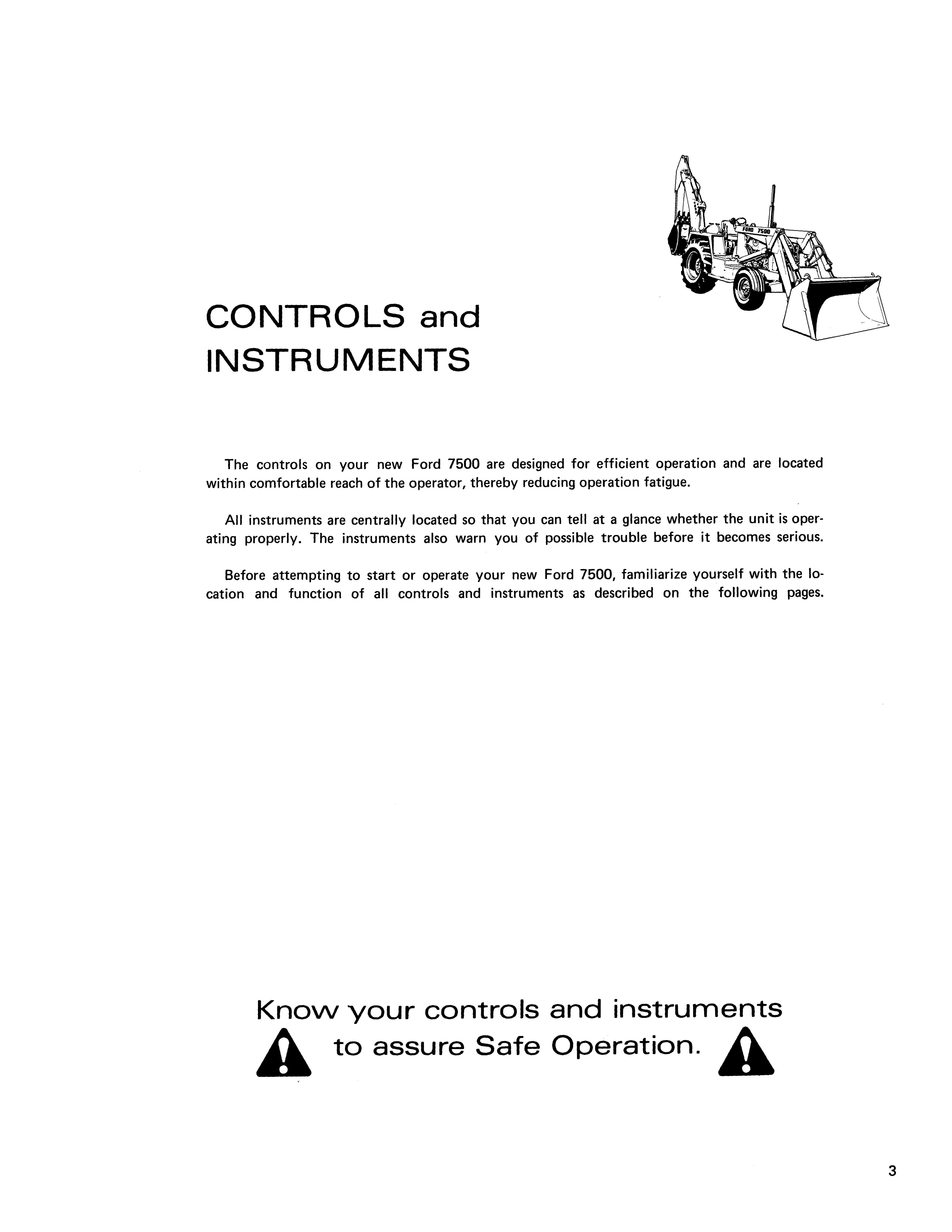 FORD 7500

CONTROLS and INSTRUMENTS

The controls on your new Ford 7500 are designed for efficient operation and are located within comfortable reach of the operator, thereby reducing operation fatigue.

All instruments are centrally located so that you can tell at a glance whether the unit is operating properly. The instruments also warn you of possible trouble before it becomes serious.

Before attempting to start or operate your new Ford 7500, familiarize yourself with the location and function of all controls and instruments as described on the following pages.

Know your controls and instruments to assure Safe Operation.

3